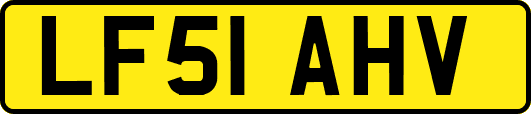 LF51 AHV